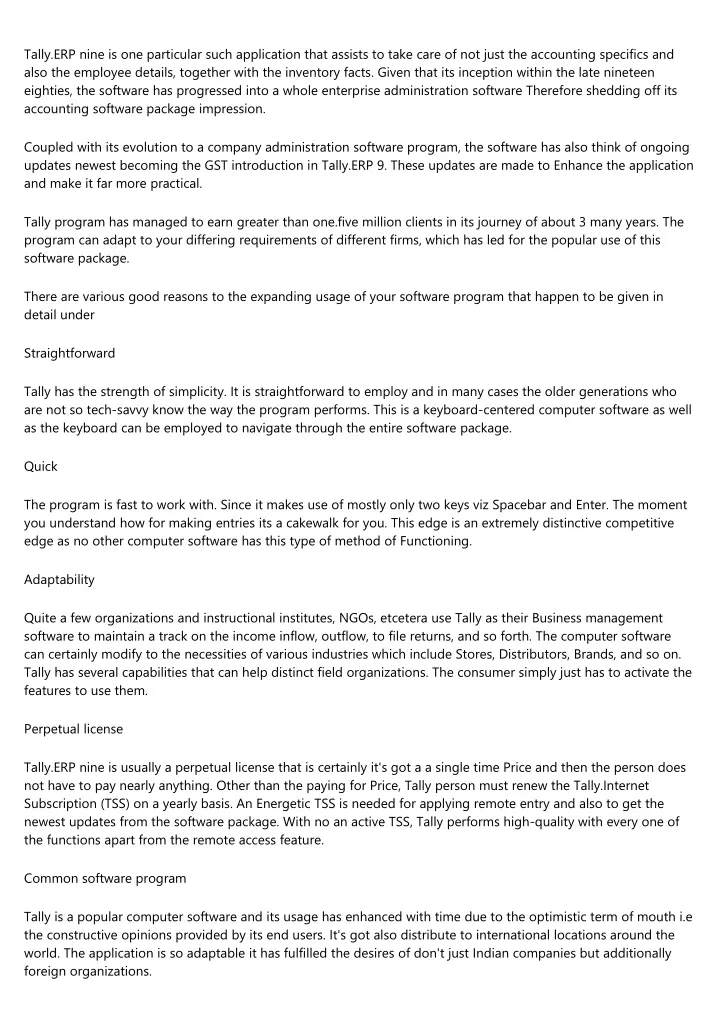 Tally.ERP nine is one particular such application that assists to take care of not just the accounting specifics and also the employee details, together with the inventory facts. Given that its inception within the late nineteen eighties, the software has progressed into a whole enterprise administration software Therefore shedding off its accounting software package impression.

Coupled with its evolution to a company administration software program, the software has also think of ongoing updates newest becoming the GST introduction in Tally.ERP 9. These updates are made to Enhance the application and make it far more practical.

Tally program has managed to earn greater than one.five million clients in its journey of about 3 many years. The program can adapt to your differing requirements of different firms, which has led for the popular use of this software package.

There are various good reasons to the expanding usage of your software program that happen to be given in detail under

Straightforward

Tally has the strength of simplicity. It is straightforward to employ and in many cases the older generations who are not so tech-savvy know the way the program performs. This is a keyboard-centered computer software as well as the keyboard can be employed to navigate through the entire software package.

Quick

The program is fast to work with. Since it makes use of mostly only two keys viz Spacebar and Enter. The moment you understand how for making entries its a cakewalk for you. This edge is an extremely distinctive competitive edge as no other computer software has this type of method of Functioning.

Adaptability

Quite a few organizations and instructional institutes, NGOs, etcetera use Tally as their Business management software to maintain a track on the income inflow, outflow, to file returns, and so forth. The computer software can certainly modify to the necessities of various industries which include Stores, Distributors, Brands, and so on. Tally has several capabilities that can help distinct field organizations. The consumer simply just has to activate the features to use them.

Perpetual license

Tally.ERP nine is usually a perpetual license that is certainly it's got a a single time Price and then the person does not have to pay nearly anything. Other than the paying for Price, Tally person must renew the Tally.Internet Subscription (TSS) on a yearly basis. An Energetic TSS is needed for applying remote entry and also to get the newest updates from the software package. With no an active TSS, Tally performs high-quality with every one of the functions apart from the remote access feature.

Common software program

Tally is a popular computer software and its usage has enhanced with time due to the optimistic term of mouth i.e the constructive opinions provided by its end users. It's got also distribute to international locations around the world. The application is so adaptable it has fulfilled the desires of don't just Indian companies but additionally foreign organizations.